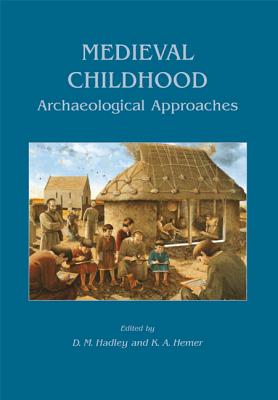 MEDIEVAL CHILDHOOD
Archaeological Approaches

Edited by
D. M. Hadley and K. A. Hemer